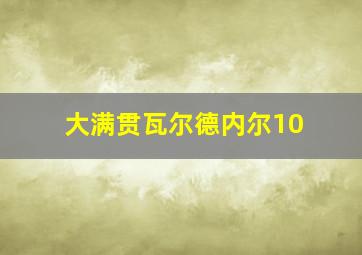 大满贯瓦尔德内尔10